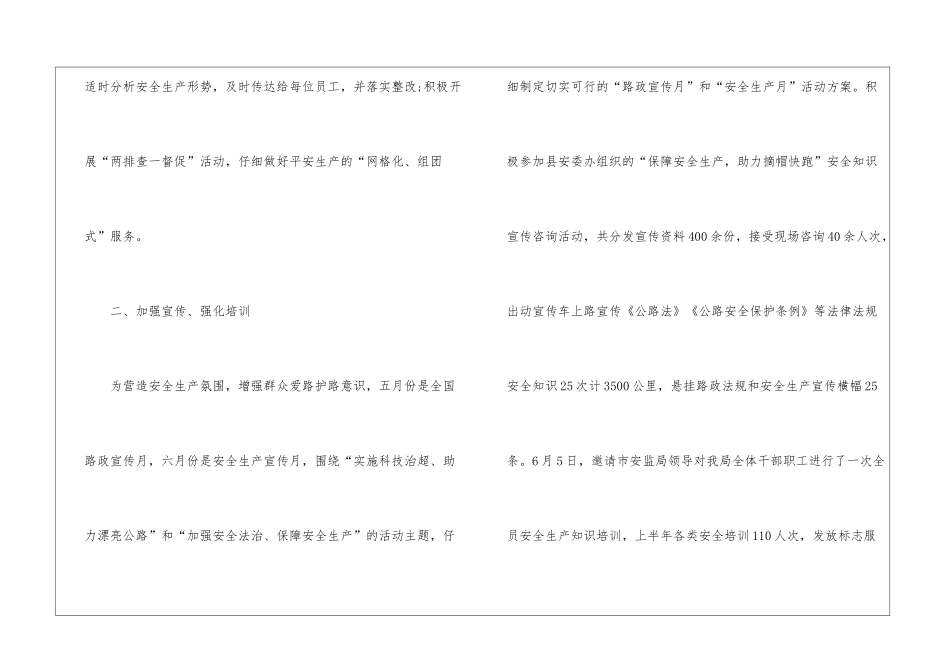 适时分析安全生产形势，及时传达给每位员工，并落实整改；积极开展“两排查一督促”活动，仔细做好平安生产的“网格化、组团式”服务。

二、加强宣传、强化培训

为营造安全生产氛围，增强群众爱路护路意识，五月份是全国路政宣传月，六月份是安全生产宣传月，围绕“实施科技治超、助力漂亮公路”和“加强安全法治、保障安全生产”的活动主题，仔细制定切实可行的“路政宣传月”和“安全生产月”活动方案。积极参加县安委办组织的“保障安全生产，助力摘帽快跑”安全知识宣传咨询活动，共分发宣传资料400余份，接受现场咨询40余人次，出动宣传车上路宣传《公路法》《公路安全保护条例》等法律法规安全知识25次计3500公里，悬挂路政法规和安全生产宣传横幅25条。6月5日，邀请市安监局领导对我局全体干部职工进行了一次全员安全生产知识培训，上半年各类安全培训110人次，发放标志服